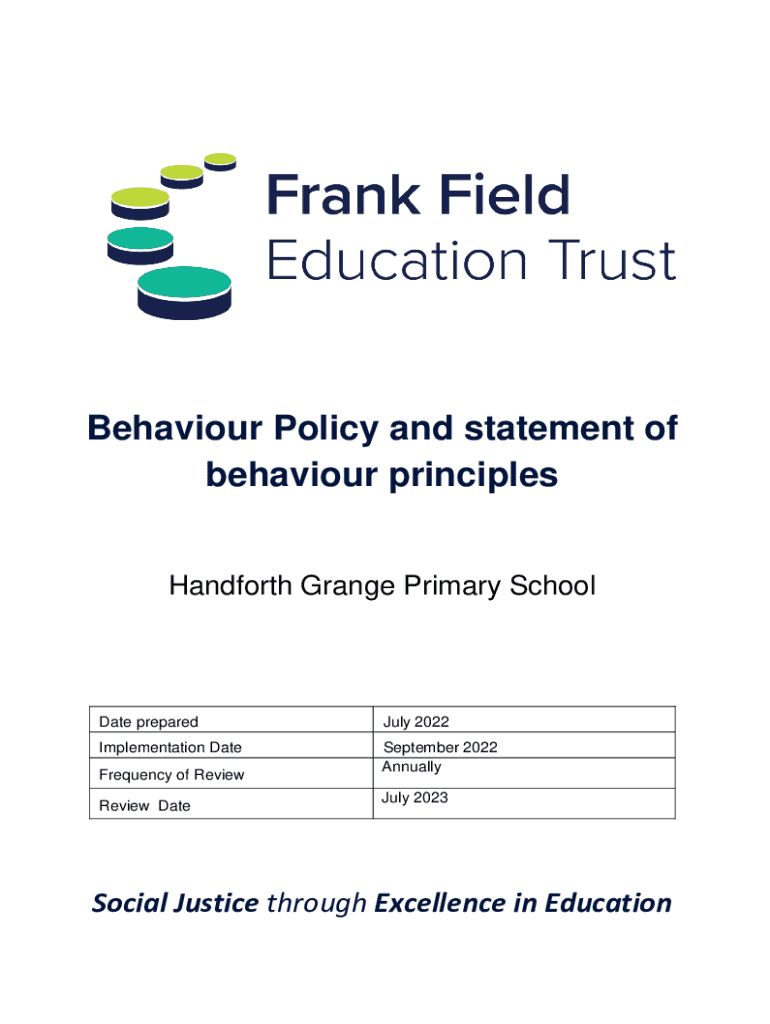 Frank Field
Education Trust

Behaviour Policy and statement of behaviour principles

Handforth Grange Primary School

| Date prepared | July 2022 |
|---|---|
| Implementation Date | September 2022 |
| Frequency of Review | Annually |
| Review Date | July 2023 |

Social Justice through Excellence in Education